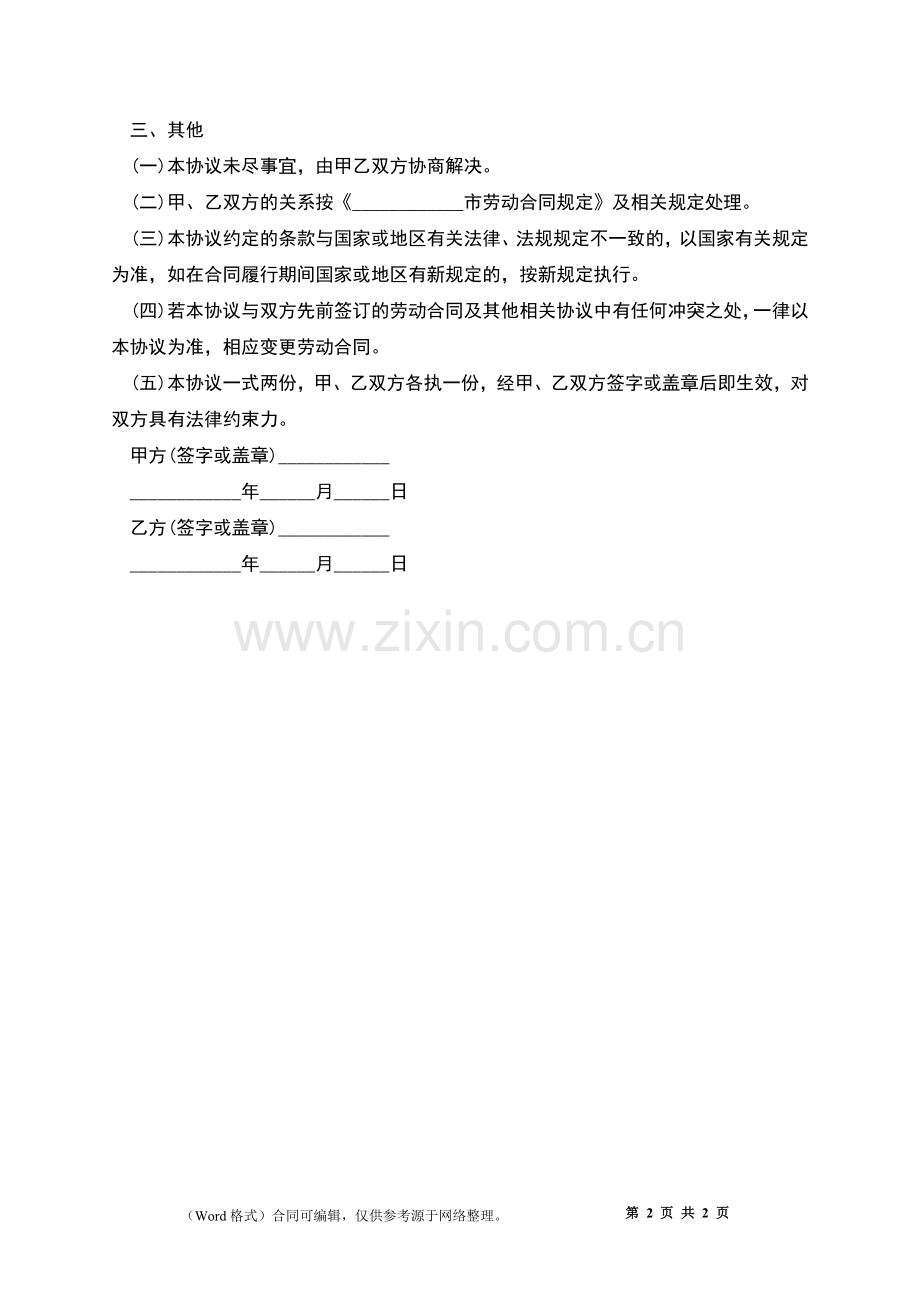 三、其他

(一)本协议未尽事宜，由甲乙双方协商解决。

(二)甲、乙双方的关系按《____________市劳动合同规定》及相关规定处理。

(三)本协议约定的条款与国家或地区有关法律、法规规定不一致的，以国家有关规定为准，如在合同履行期间国家或地区有新规定的，按新规定执行。

(四)若本协议与双方先前签订的劳动合同及其他相关协议中有任何冲突之处，一律以本协议为准，相应变更劳动合同。

(五)本协议一式两份，甲、乙双方各执一份，经甲、乙双方签字或盖章后即生效，对双方具有法律约束力。

甲方(签字或盖章)____________

____________年______月______日

乙方(签字或盖章)____________

____________年______月______日

www.zixin.com.cn

（Word 格式）合同可编辑，仅供参考源于网络整理。

第 2 页 共 2 页